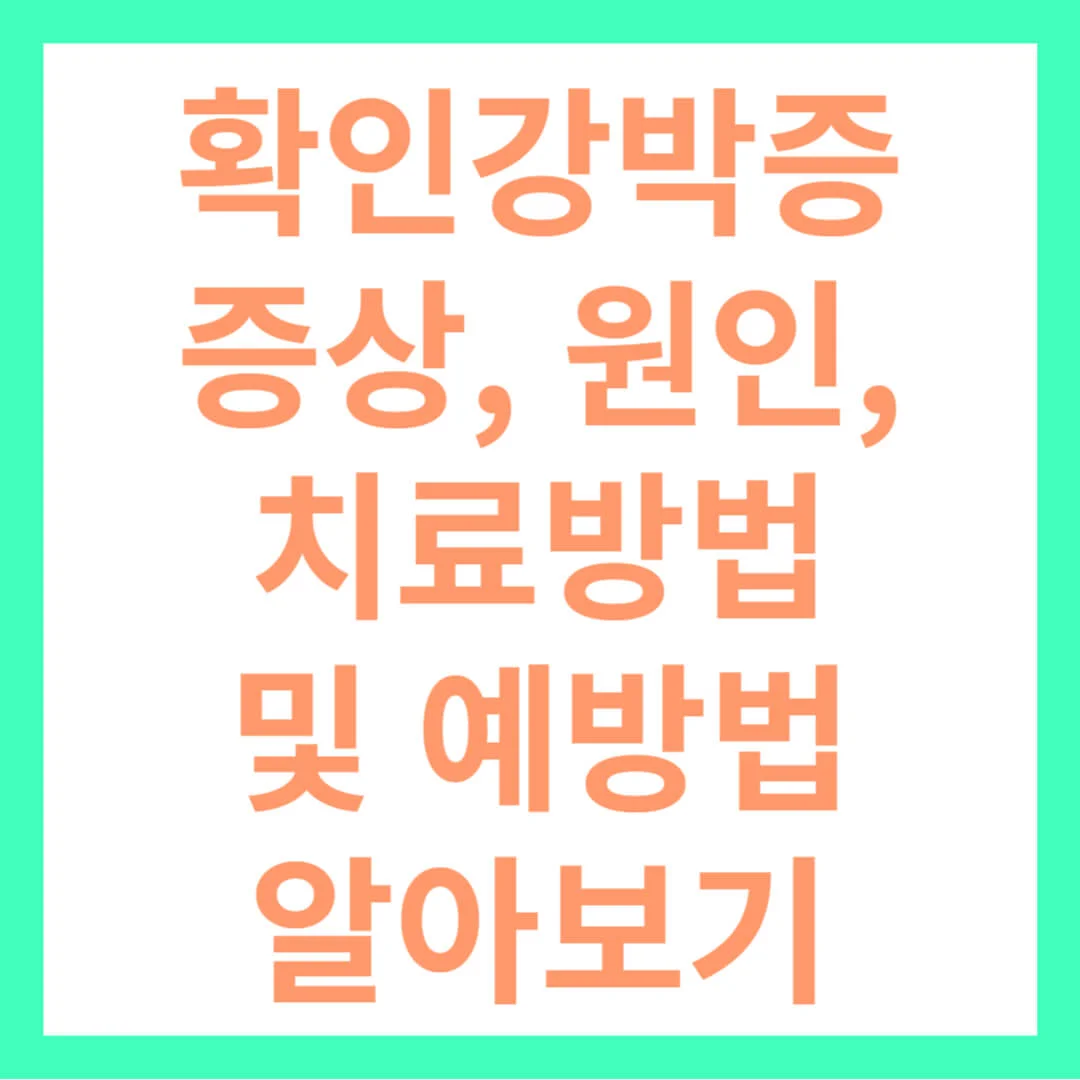 확인강박증 증상, 원인, 치료방법 및 예방법 알아보기